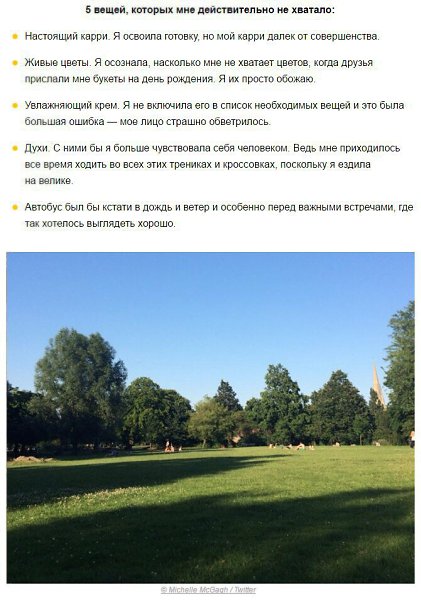 5 вещей, которых мне действительно не хватало:

• Настоящий карри. Я освоила готовку, но мой карри далек от совершенства.

• Живые цветы. Я осознала, насколько мне не хватает цветов, когда друзья прислали мне букеты на день рождения. Я их просто обожаю.

• Увлажняющий крем. Я не включила его в список необходимых вещей и это была большая ошибка — мое лицо страшно обветрилось.

• Духи. С ними бы я больше чувствовала себя человеком. Ведь мне приходилось все время ходить во всех этих трениках и кроссовках, поскольку я ездила на велике.

• Автобус был бы кстати в дождь и ветер и особенно перед важными встречами, где так хотелось выглядеть хорошо.

© Michelle McGagh / Twitter